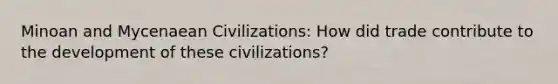 Minoan and Mycenaean Civilizations: How did trade contribute to the development of these civilizations?